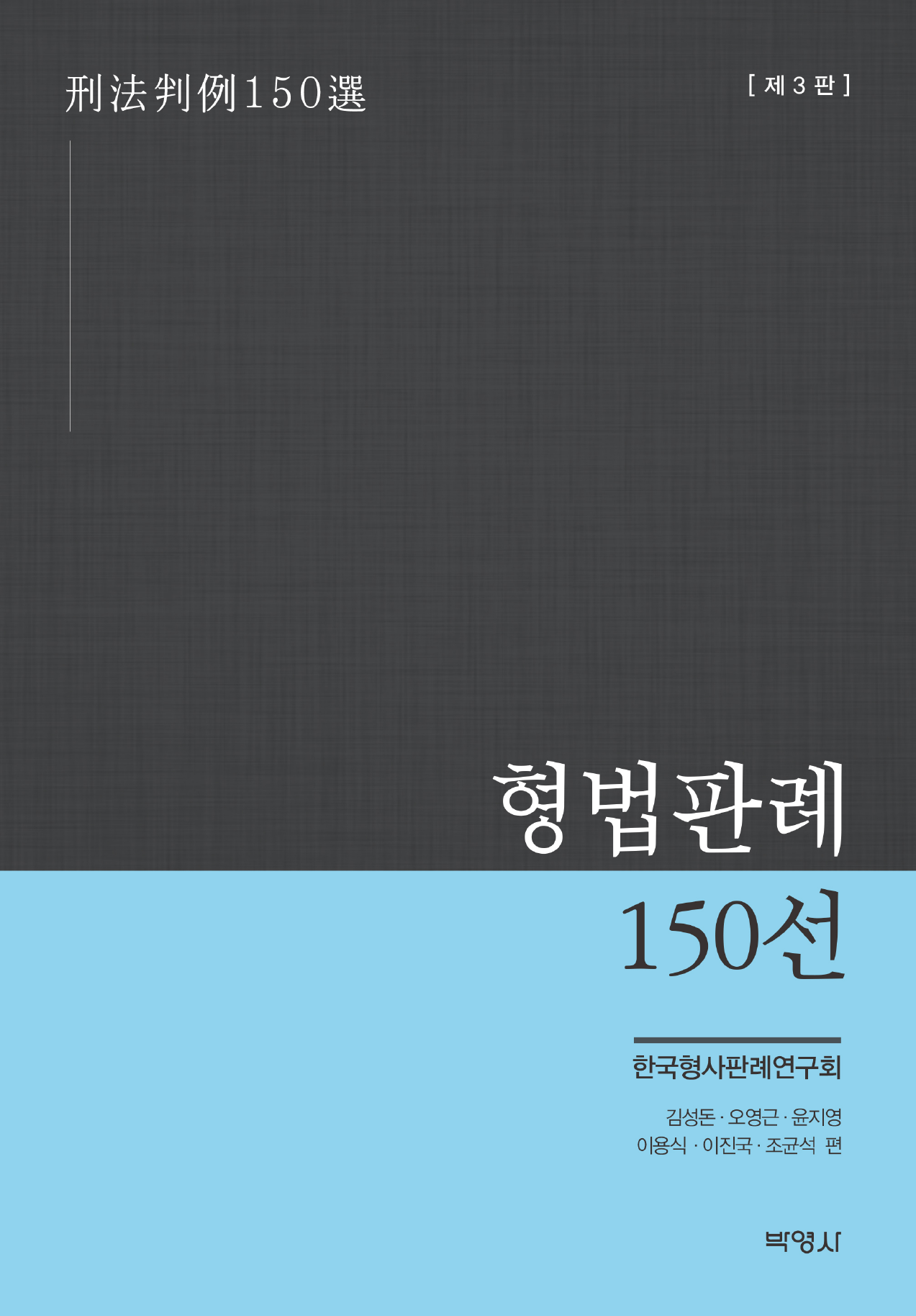 刑法判例150選

[ 제 3 판 ]

형법판례

150선

한국형사판례연구회

김성돈 · 오영근 · 윤지영
이용식 · 이진국 · 조균석 편

박영사